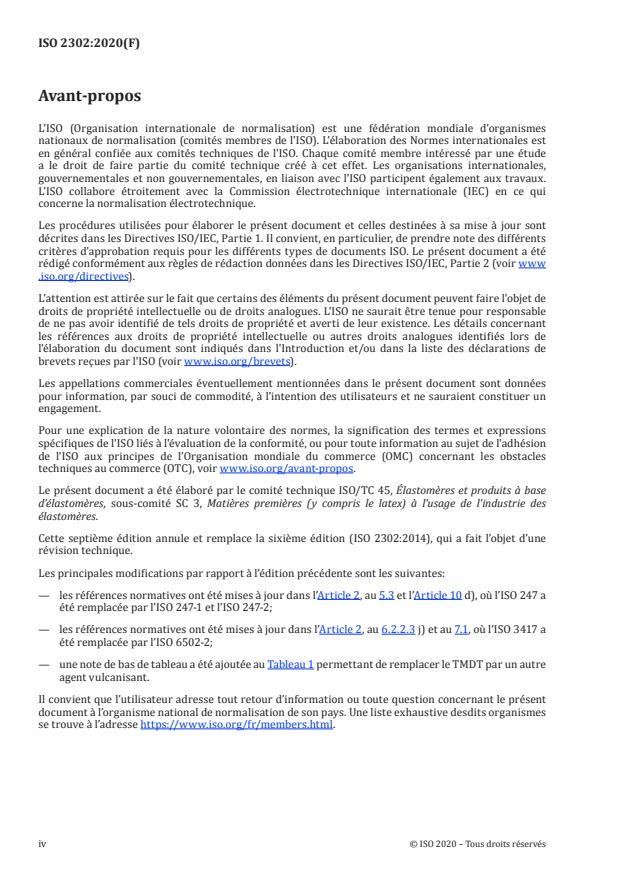 ISO 2302:2020(F)

Avant-propos

L'ISO (Organisation internationale de normalisation) est une fédération mondiale d'organismes nationaux de normalisation (comités membres de l'ISO). L'élaboration des Normes internationales est en général confiée aux comités techniques de l'ISO. Chaque comité membre intéressé par une étude a le droit de faire partie du comité technique créé à cet effet. Les organisations internationales, gouvernementales et non gouvernementales, en liaison avec l'ISO participent également aux travaux. L'ISO collabore étroitement avec la Commission électrotechnique internationale (IEC) en ce qui concerne la normalisation électrotechnique.

Les procédures utilisées pour élaborer le présent document et celles destinées à sa mise à jour sont décrites dans les Directives ISO/IEC, Partie 1. Il convient, en particulier, de prendre note des différents critères d'approbation requis pour les différents types de documents ISO. Le présent document a été rédigé conformément aux règles de rédaction données dans les Directives ISO/IEC, Partie 2 (voir www.iso.org/directives).

L'attention est attirée sur le fait que certains des éléments du présent document peuvent faire l'objet de droits de propriété intellectuelle ou de droits analogues. L'ISO ne saurait être tenue pour responsable de ne pas avoir identifié de tels droits de propriété et averti de leur existence. Les détails concernant les références aux droits de propriété intellectuelle ou autres droits analogues identifiés lors de l'élaboration du document sont indiqués dans l'Introduction et/ou dans la liste des déclarations de brevets reçues par l'ISO (voir www.iso.org/brevets).

Les appellations commerciales éventuellement mentionnées dans le présent document sont données pour information, par souci de commodité, à l'intention des utilisateurs et ne sauraient constituer un engagement.

Pour une explication de la nature volontaire des normes, la signification des termes et expressions spécifiques de l'ISO liés à l'évaluation de la conformité, ou pour toute information au sujet de l'adhésion de l'ISO aux principes de l'Organisation mondiale du commerce (OMC) concernant les obstacles techniques au commerce (OTC), voir www.iso.org/avant-propos.

Le présent document a été élaboré par le comité technique ISO/TC 45, Élastomères et produits à base d'élastomères, sous-comité SC 3, Matières premières (y compris le latex) à l'usage de l'industrie des élastomères.

Cette septième édition annule et remplace la sixième édition (ISO 2302:2014), qui a fait l'objet d'une révision technique.

Les principales modifications par rapport à l'édition précédente sont les suivantes:

— les références normatives ont été mises à jour dans l'Article 2, au 5.3 et l'Article 10 d), où l'ISO 247 a été remplacée par l'ISO 247-1 et l'ISO 247-2;

— les références normatives ont été mises à jour dans l'Article 2, au 6.2.2.3 j) et au 7.1, où l'ISO 3417 a été remplacée par l'ISO 6502-2;

— une note de bas de tableau a été ajoutée au Tableau 1 permettant de remplacer le TMDT par un autre agent vulcanisant.

Il convient que l'utilisateur adresse tout retour d'information ou toute question concernant le présent document à l'organisme national de normalisation de son pays. Une liste exhaustive desdits organismes se trouve à l'adresse https://www.iso.org/fr/members.html.

iv

© ISO 2020 – Tous droits réservés